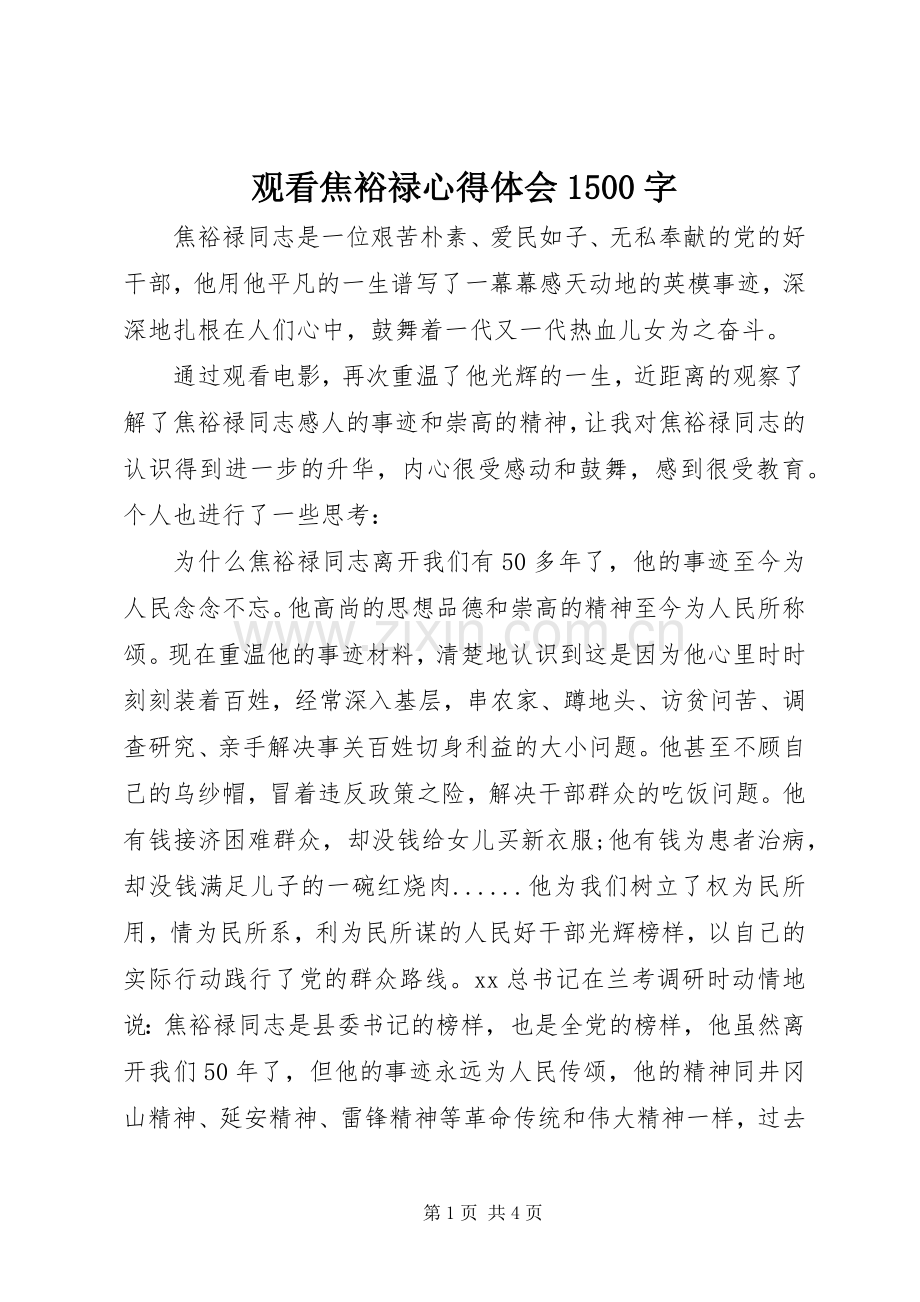 观看焦裕禄心得体会1500字

焦裕禄同志是一位艰苦朴素、爱民如子、无私奉献的党的好干部，他用他平凡的一生谱写了一幕幕感天动地的英模事迹，深深地扎根在人们心中，鼓舞着一代又一代热血儿女为之奋斗。

通过观看电影，再次重温了他光辉的一生，近距离的观察了解了焦裕禄同志感人的事迹和崇高的精神，让我对焦裕禄同志的认识得到进一步的升华，内心很受感动和鼓舞，感到很受教育。个人也进行了一些思考：

为什么焦裕禄同志离开我们有50多年了，他的事迹至今为人民念念不忘。他高尚的思想品德和崇高的精神至今为人民所称颂。现在重温他的事迹材料，清楚地认识到这是因为他心里时时刻刻装着百姓，经常深入基层，串农家、蹲地头、访贫问苦、调查研究、亲手解决事关百姓切身利益的大小问题。他甚至不顾自己的乌纱帽，冒着违反政策之险，解决干部群众的吃饭问题。他有钱接济困难群众，却没钱给女儿买新衣服;他有钱为患者治病，却没钱满足儿子的一碗红烧肉......他为我们树立了权为民所用，情为民所系，利为民所谋的人民好干部光辉榜样，以自己的实际行动践行了党的群众路线。xx总书记在兰考调研时动情地说:焦裕禄同志是县委书记的榜样，也是全党的榜样，他虽然离开我们50年了，但他的事迹永远为人民传颂，他的精神同井冈山精神、延安精神、雷锋精神等革命传统和伟大精神一样，过去

第1页 共4页

www.zixin.com.cn